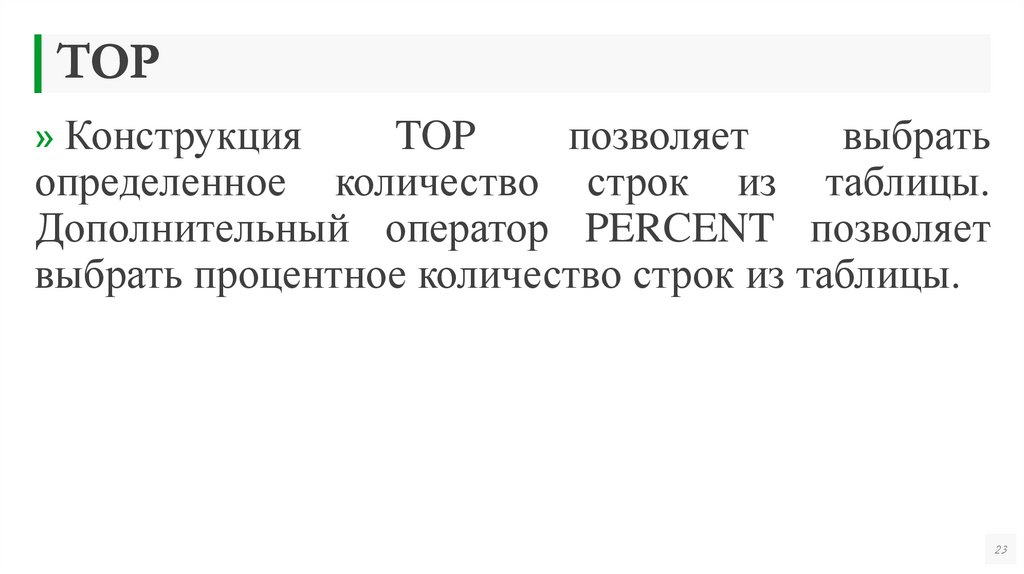 TOP

» Конструкция TOP позволяет выбрать определенное количество строк из таблицы. Дополнительный оператор PERCENT позволяет выбрать процентное количество строк из таблицы.

23